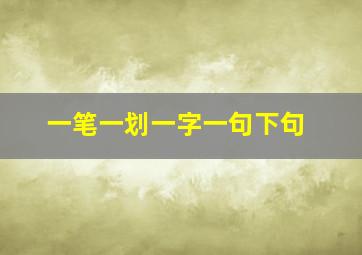 一笔一划一字一句下句